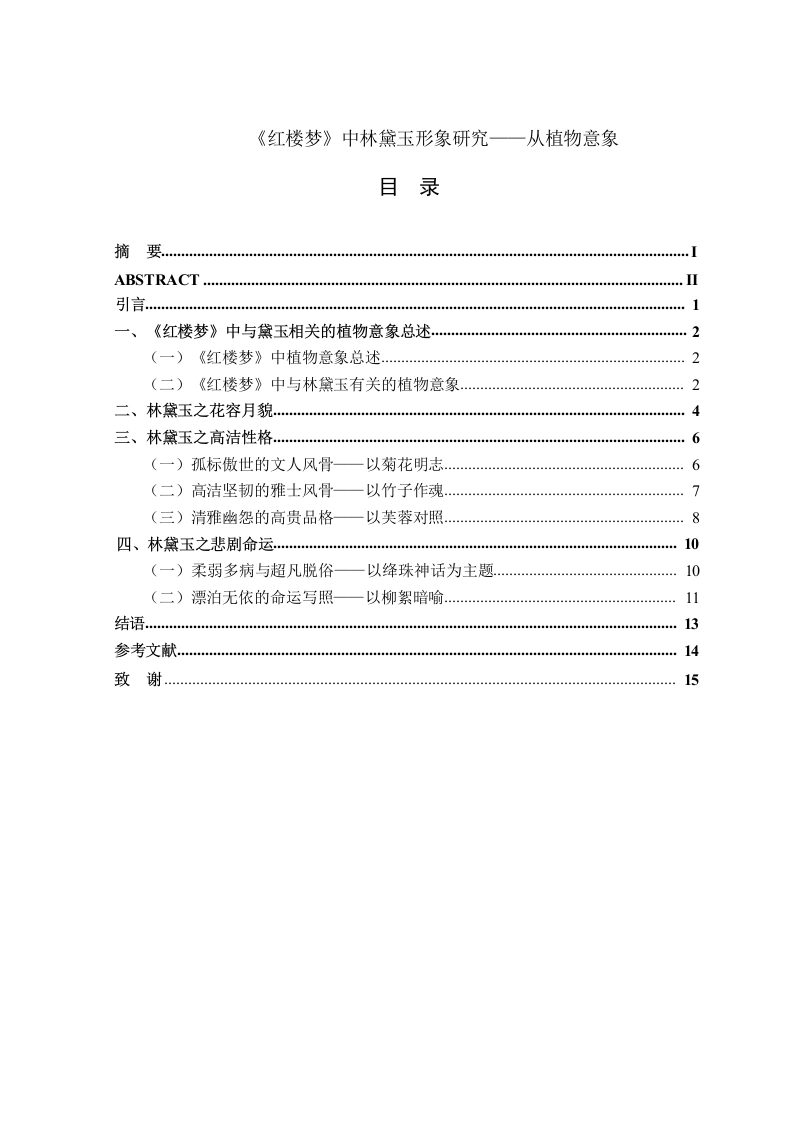 《红楼梦》中林黛玉形象研究——从植物意象

目 录

摘 要 I
ABSTRACT II
引言 1
一、《红楼梦》中与黛玉相关的植物意象总述 2
（一）《红楼梦》中植物意象总述 2
（二）《红楼梦》中与林黛玉有关的植物意象 2
二、林黛玉之花容月貌 4
三、林黛玉之高洁性格 6
（一）孤标傲世的文人风骨——以菊花明志 6
（二）高洁坚韧的雅士风骨——以竹子作魂 7
（三）清雅幽怨的高贵品格——以芙蓉对照 8
四、林黛玉之悲剧命运 10
（一）柔弱多病与超凡脱俗——以绛珠神话为主题 10
（二）漂泊无依的命运写照——以柳絮暗喻 11
结语 13
参考文献 14
致 谢 15